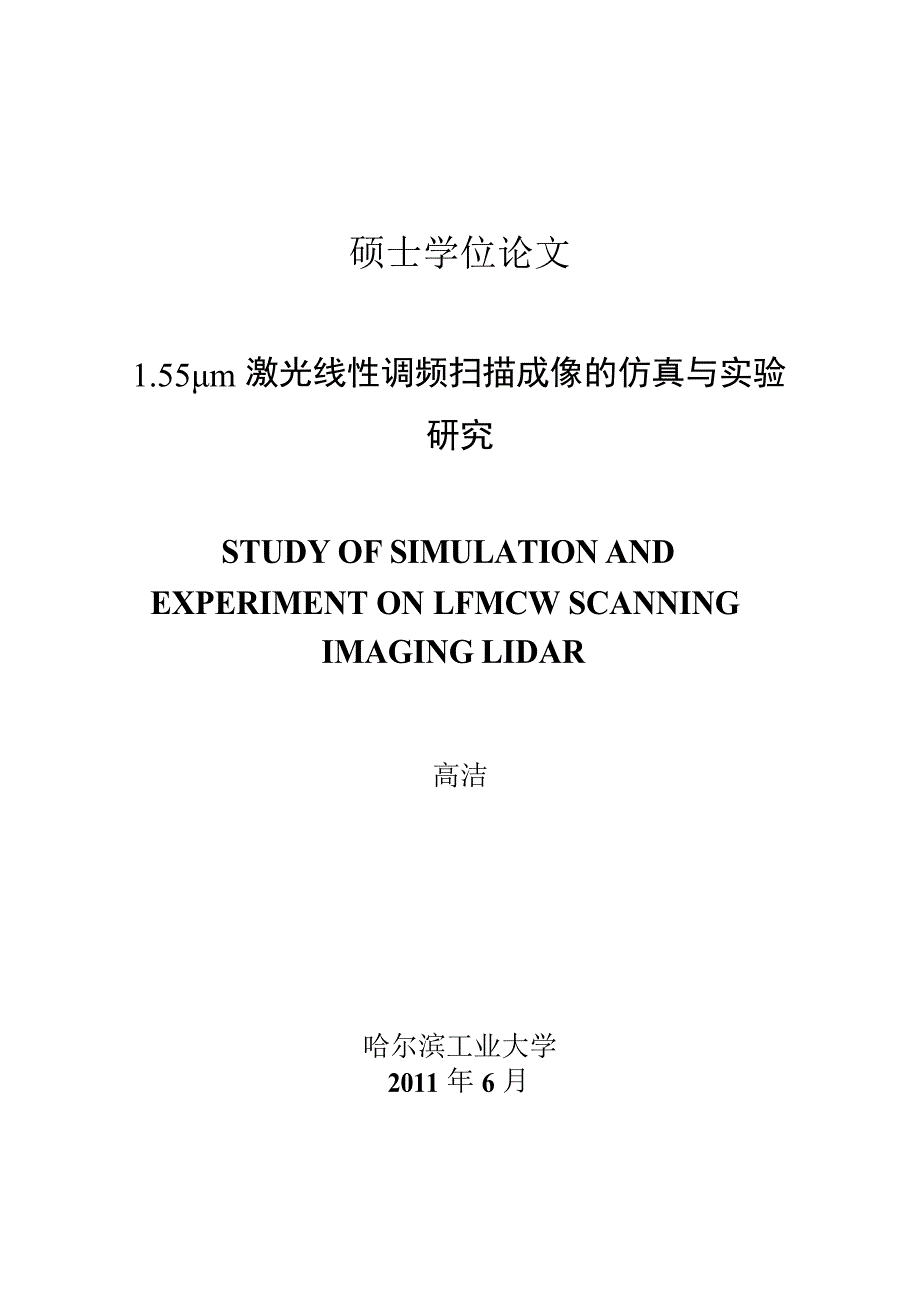 硕士学位论文

1.55μm 激光线性调频扫描成像的仿真与实验研究

STUDY OF SIMULATION AND EXPERIMENT ON LFMCW SCANNING IMAGING LIDAR

高洁

哈尔滨工业大学
2011 年 6 月